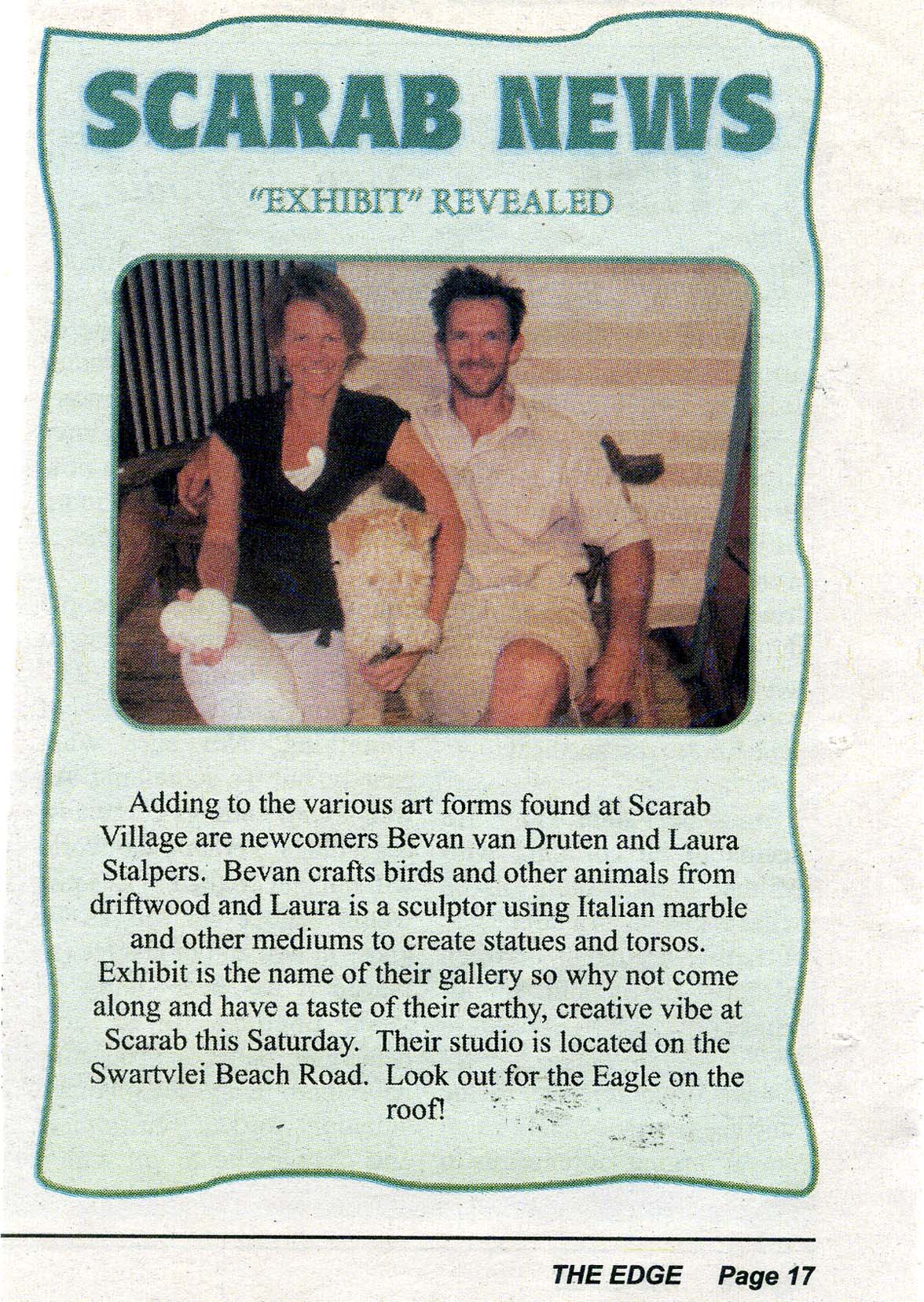 SCARAB NEWS

"EXHIBIT" REVEALED

Adding to the various art forms found at Scarab Village are newcomers Bevan van Druten and Laura Stalpers. Bevan crafts birds and other animals from driftwood and Laura is a sculptor using Italian marble and other mediums to create statues and torsos. Exhibit is the name of their gallery so why not come along and have a taste of their earthy, creative vibe at Scarab this Saturday. Their studio is located on the Swartvlei Beach Road. Look out for the Eagle on the roof!

THE EDGE Page 17